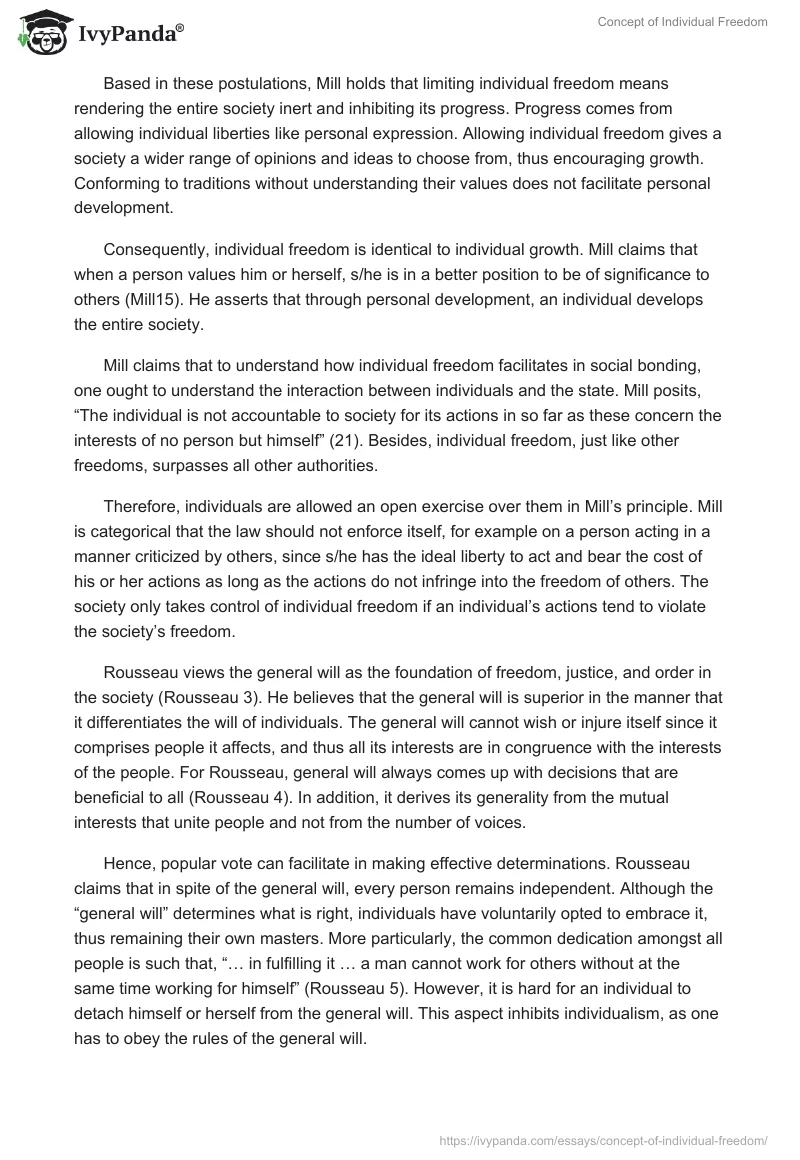 IvyPanda®

Concept of Individual Freedom

Based in these postulations, Mill holds that limiting individual freedom means rendering the entire society inert and inhibiting its progress. Progress comes from allowing individual liberties like personal expression. Allowing individual freedom gives a society a wider range of opinions and ideas to choose from, thus encouraging growth. Conforming to traditions without understanding their values does not facilitate personal development.

Consequently, individual freedom is identical to individual growth. Mill claims that when a person values him or herself, s/he is in a better position to be of significance to others (Mill15). He asserts that through personal development, an individual develops the entire society.

Mill claims that to understand how individual freedom facilitates in social bonding, one ought to understand the interaction between individuals and the state. Mill posits, “The individual is not accountable to society for its actions in so far as these concern the interests of no person but himself” (21). Besides, individual freedom, just like other freedoms, surpasses all other authorities.

Therefore, individuals are allowed an open exercise over them in Mill’s principle. Mill is categorical that the law should not enforce itself, for example on a person acting in a manner criticized by others, since s/he has the ideal liberty to act and bear the cost of his or her actions as long as the actions do not infringe into the freedom of others. The society only takes control of individual freedom if an individual’s actions tend to violate the society’s freedom.

Rousseau views the general will as the foundation of freedom, justice, and order in the society (Rousseau 3). He believes that the general will is superior in the manner that it differentiates the will of individuals. The general will cannot wish or injure itself since it comprises people it affects, and thus all its interests are in congruence with the interests of the people. For Rousseau, general will always comes up with decisions that are beneficial to all (Rousseau 4). In addition, it derives its generality from the mutual interests that unite people and not from the number of voices.

Hence, popular vote can facilitate in making effective determinations. Rousseau claims that in spite of the general will, every person remains independent. Although the “general will” determines what is right, individuals have voluntarily opted to embrace it, thus remaining their own masters. More particularly, the common dedication amongst all people is such that, “… in fulfilling it … a man cannot work for others without at the same time working for himself” (Rousseau 5). However, it is hard for an individual to detach himself or herself from the general will. This aspect inhibits individualism, as one has to obey the rules of the general will.

https://ivypanda.com/essays/concept-of-individual-freedom/